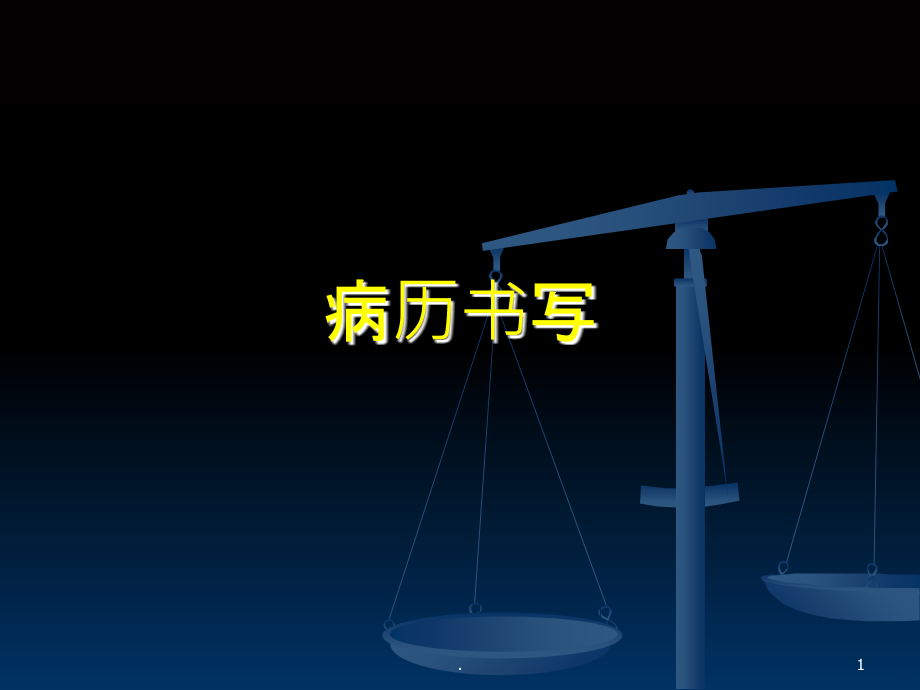 病历书写

.

1